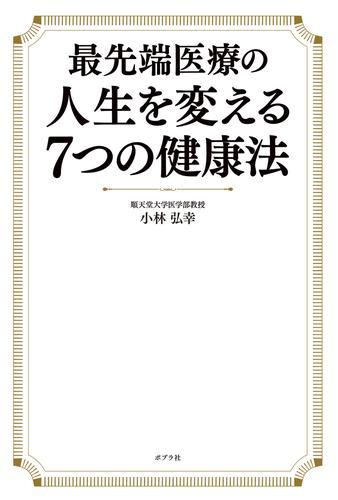 最先端医療の
人生を変える
7つの健康法

順天堂大学医学部教授
小林 弘幸

ポプラ社